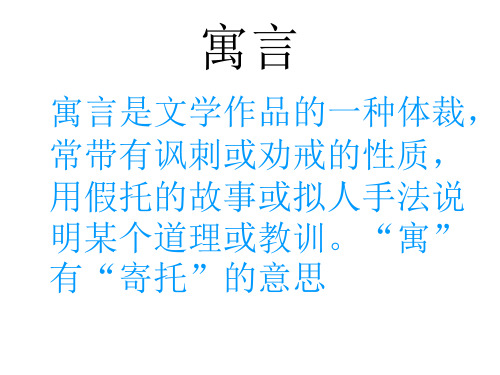 寓言

寓言是文学作品的一种体裁，常带有讽刺或劝戒的性质，用假托的故事或拟人手法说明某个道理或教训。“寓”有“寄托”的意思